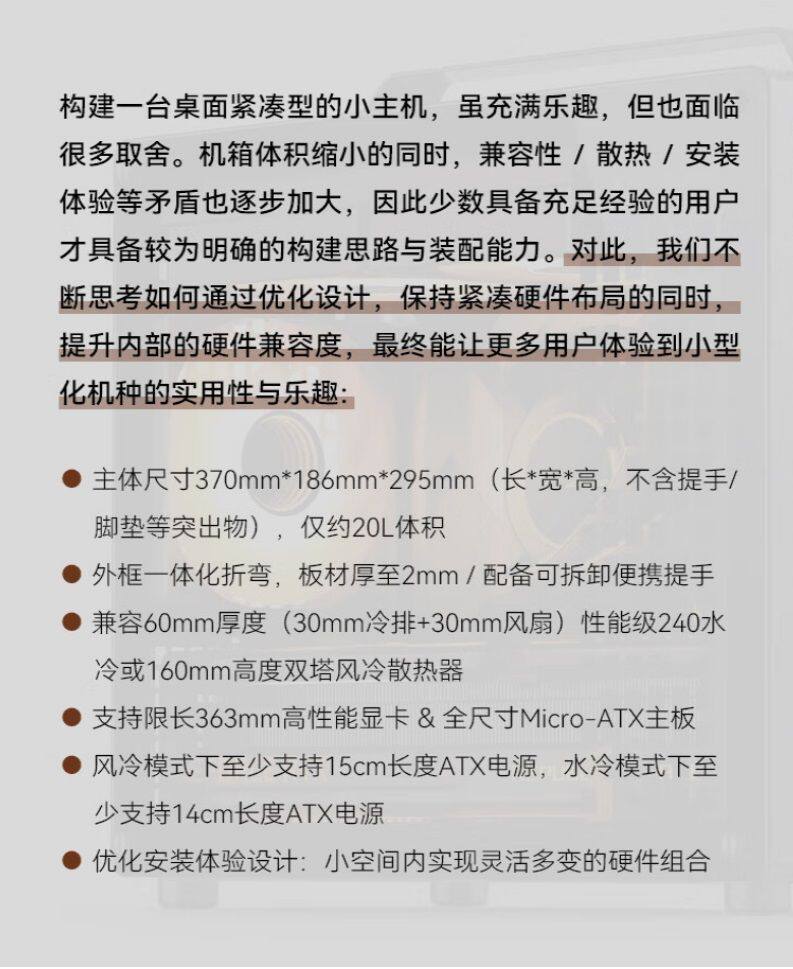 构建一台桌面紧凑型的小主机，虽充满乐趣，但也面临很多取舍。机箱体积缩小的同时，兼容性 / 散热 / 安装体验等矛盾也逐步加大，因此少数具备充足经验的用户才具备较为明确的构建思路与装配能力。对此，我们不断思考如何通过优化设计，保持紧凑硬件布局的同时，提升内部的硬件兼容度，最终能让更多用户体验到小型化机种的实用性与乐趣:

● 主体尺寸370mm*186mm*295mm（长*宽*高，不含提手/脚垫等突出物），仅约20L体积
● 外框一体化折弯，板材厚至2mm / 配备可拆卸便携提手
● 兼容60mm厚度（30mm冷排+30mm风扇）性能级240水冷或160mm高度双塔风冷散热器
● 支持限长363mm高性能显卡 & 全尺寸Micro-ATX主板
● 风冷模式下至少支持15cm长度ATX电源，水冷模式下至少支持14cm长度ATX电源
● 优化安装体验设计：小空间内实现灵活多变的硬件组合